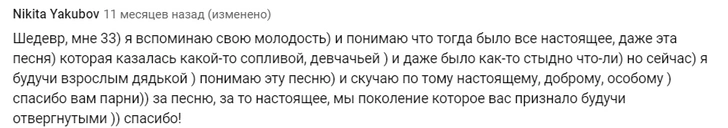 Nikita Yakubov 11 месяцев назад (изменено)

Шедевр, мне 33) я вспоминаю свою молодость) и понимаю что тогда было все настоящее, даже эта песня) которая казалась какой-то сопливой, девчачьей ) и даже было как-то стыдно что-ли) но сейчас) я будучи взрослым дядькой ) понимаю эту песню) и скучаю по тому настоящему, доброму, особому ) спасибо вам парни)) за песню, за то настоящее, мы поколение которое вас признало будучи отвергнутыми )) спасибо!